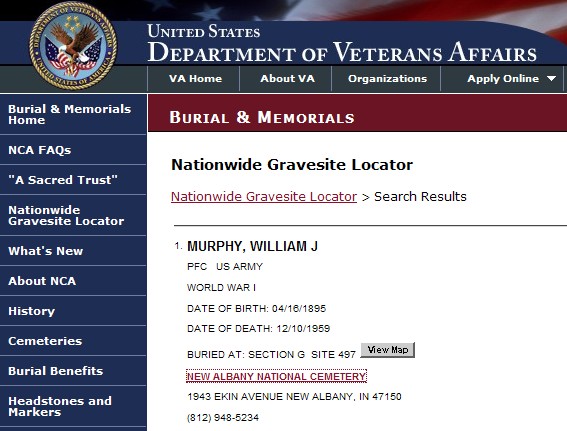 DEPARTMENT OF VETERANS AFFAIRS
UNITED STATES OF AMERICA

UNITED STATES
DEPARTMENT OF VETERANS AFFAIRS

VA Home
About VA
Organizations
Apply Online

Burial & Memorials Home
NCA FAQs
"A Sacred Trust"
Nationwide Gravesite Locator
What's New
About NCA
History
Cemeteries
Burial Benefits
Headstones and Markers

BURIAL & MEMORIALS

Nationwide Gravesite Locator

Nationwide Gravesite Locator > Search Results

1. MURPHY, WILLIAM J
PFC US ARMY
WORLD WAR I
DATE OF BIRTH: 04/16/1895
DATE OF DEATH: 12/10/1959
BURIED AT: SECTION G SITE 497 View Map
NEW ALBANY NATIONAL CEMETERY
1943 EKIN AVENUE NEW ALBANY, IN 47150
(812) 948-5234